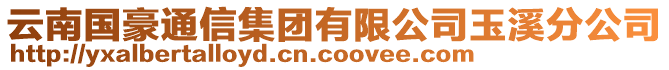 云南国豪通信集团有限公司玉溪分公司
http://yxalbertalloyd.cn.coovee.com